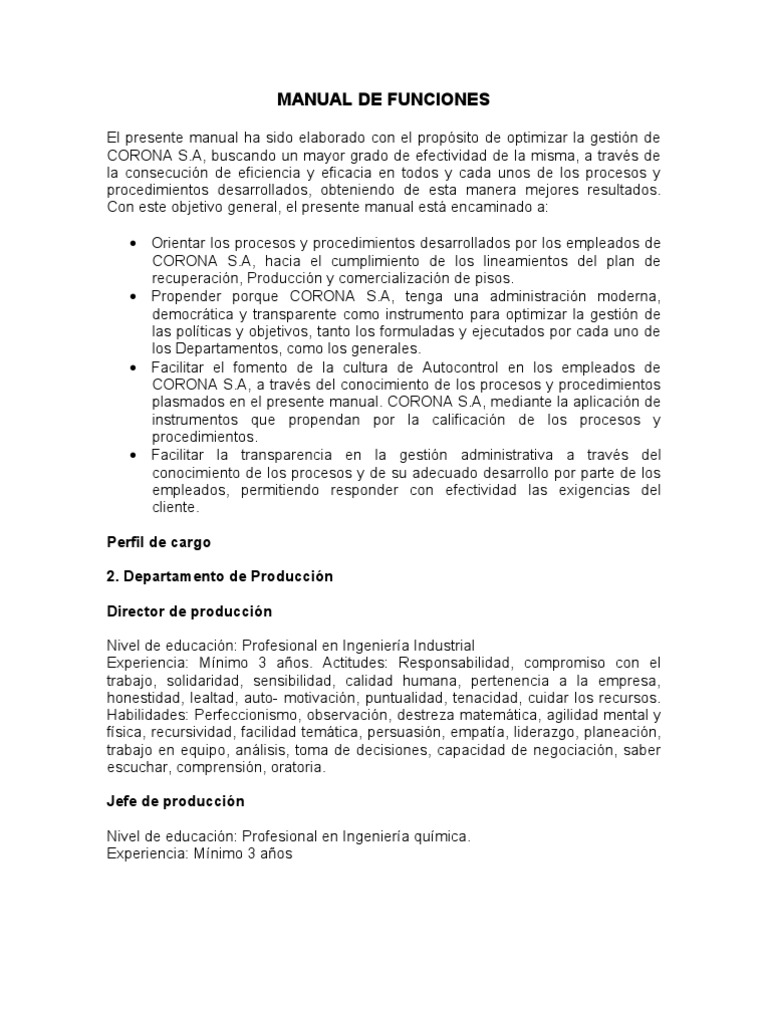 MANUAL DE FUNCIONES

El presente manual ha sido elaborado con el propósito de optimizar la gestión de CORONA S.A, buscando un mayor grado de efectividad de la misma, a través de la consecución de eficiencia y eficacia en todos y cada unos de los procesos y procedimientos desarrollados, obteniendo de esta manera mejores resultados. Con este objetivo general, el presente manual está encaminado a:

• Orientar los procesos y procedimientos desarrollados por los empleados de CORONA S.A, hacia el cumplimiento de los lineamientos del plan de recuperación, Producción y comercialización de pisos.
• Propender porque CORONA S.A, tenga una administración moderna, democrática y transparente como instrumento para optimizar la gestión de las políticas y objetivos, tanto los formuladas y ejecutados por cada uno de los Departamentos, como los generales.
• Facilitar el fomento de la cultura de Autocontrol en los empleados de CORONA S.A, a través del conocimiento de los procesos y procedimientos plasmados en el presente manual. CORONA S.A, mediante la aplicación de instrumentos que propendan por la calificación de los procesos y procedimientos.
• Facilitar la transparencia en la gestión administrativa a través del conocimiento de los procesos y de su adecuado desarrollo por parte de los empleados, permitiendo responder con efectividad las exigencias del cliente.

Perfil de cargo

2. Departamento de Producción

Director de producción

Nivel de educación: Profesional en Ingeniería Industrial
Experiencia: Mínimo 3 años. Actitudes: Responsabilidad, compromiso con el trabajo, solidaridad, sensibilidad, calidad humana, pertenencia a la empresa, honestidad, lealtad, auto- motivación, puntualidad, tenacidad, cuidar los recursos. Habilidades: Perfeccionismo, observación, destreza matemática, agilidad mental y física, recursividad, facilidad temática, persuasión, empatía, liderazgo, planeación, trabajo en equipo, análisis, toma de decisiones, capacidad de negociación, saber escuchar, comprensión, oratoria.

Jefe de producción

Nivel de educación: Profesional en Ingeniería química.
Experiencia: Mínimo 3 años